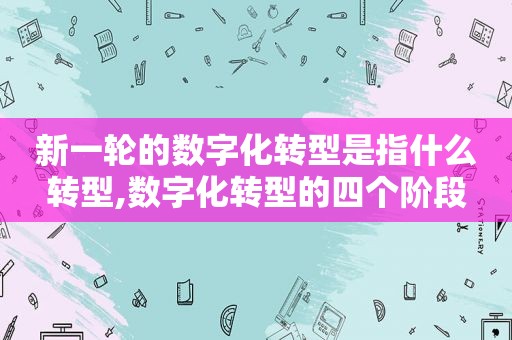 新一轮的数字化转型是指什么转型,数字化转型的四个阶段

STATIONERY